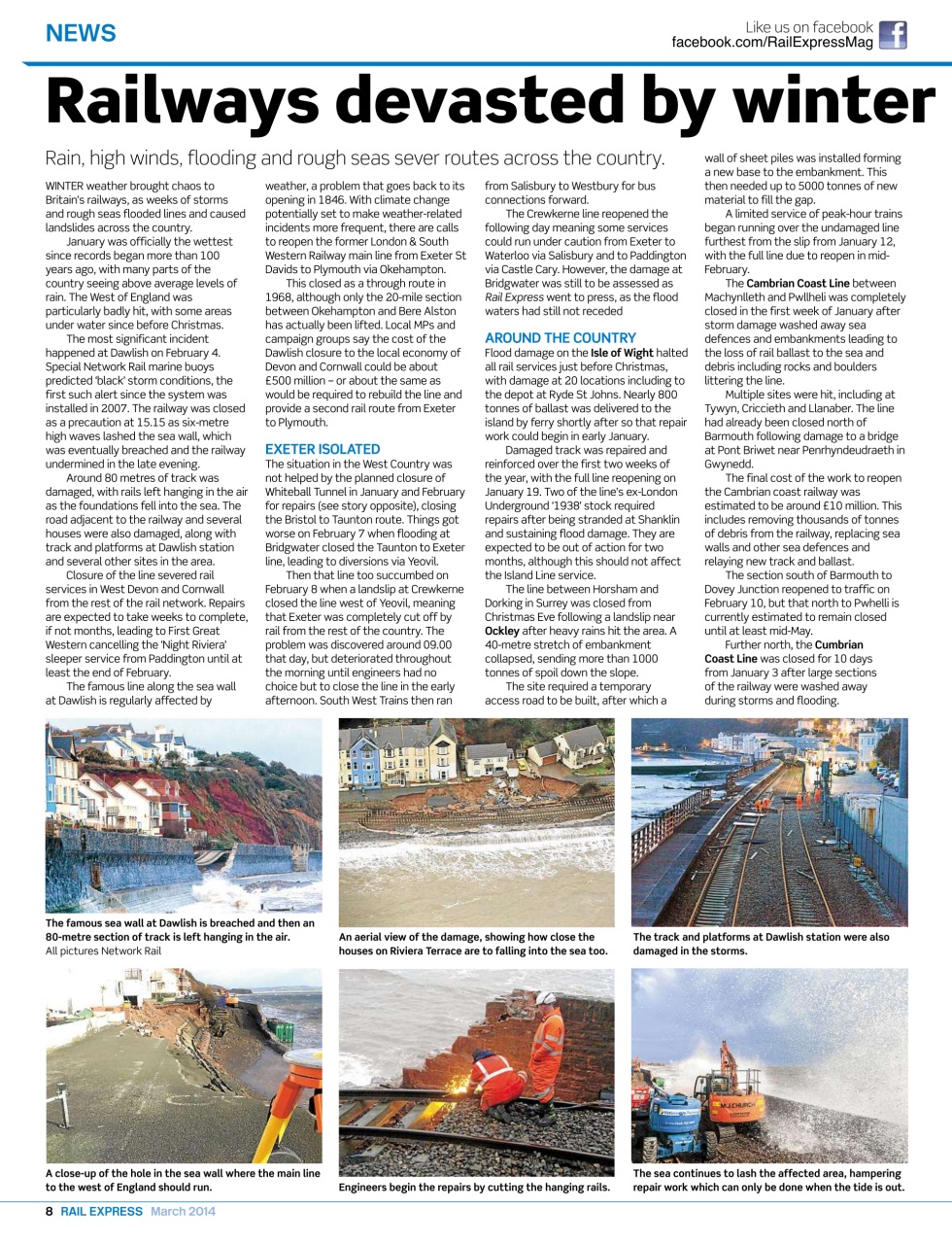 NEWS

Like us on facebook
facebook.com/RailExpressMag

Railways devasted by winter

Rain, high winds, flooding and rough seas sever routes across the country.

WINTER weather brought chaos to Britain's railways, as weeks of storms and rough seas flooded lines and caused landslides across the country.

January was officially the wettest since records began more than 100 years ago, with many parts of the country seeing above average levels of rain. The West of England was particularly badly hit, with some areas under water since before Christmas.

The most significant incident happened at Dawlish on February 4. Special Network Rail marine buoys predicted 'black' storm conditions, the first such alert since the system was installed in 2007. The railway was closed as a precaution at 15.15 as six-metre high waves lashed the sea wall, which was eventually breached and the railway undermined in the late evening.

Around 80 metres of track was damaged, with rails left hanging in the air as the foundations fell into the sea. The road adjacent to the railway and several houses were also damaged, along with track and platforms at Dawlish station and several other sites in the area.

Closure of the line severed rail services in West Devon and Cornwall from the rest of the rail network. Repairs are expected to take weeks to complete, if not months, leading to First Great Western cancelling the 'Night Riviera' sleeper service from Paddington until at least the end of February.

The famous line along the sea wall at Dawlish is regularly affected by weather, a problem that goes back to its opening in 1846. With climate change potentially set to make weather-related incidents more frequent, there are calls to reopen the former London & South Western Railway main line from Exeter St Davids to Plymouth via Okehampton.

This closed as a through route in 1968, although only the 20-mile section between Okehampton and Bere Alston has actually been lifted. Local MPs and campaign groups say the cost of the Dawlish closure to the local economy of Devon and Cornwall could be about £500 million – or about the same as would be required to rebuild the line and provide a second rail route from Exeter to Plymouth.

EXETER ISOLATED
The situation in the West Country was not helped by the planned closure of Whiteball Tunnel in January and February for repairs (see story opposite), closing the Bristol to Taunton route. Things got worse on February 7 when flooding at Bridgwater closed the Taunton to Exeter line, leading to diversions via Yeovil.

Then that line too succumbed on February 8 when a landslip at Crewkerne closed the line west of Yeovil, meaning that Exeter was completely cut off by rail from the rest of the country. The problem was discovered around 09.00 that day, but deteriorated throughout the morning until engineers had no choice but to close the line in the early afternoon. South West Trains then ran from Salisbury to Westbury for bus connections forward.

The Crewkerne line reopened the following day meaning some services could run under caution from Exeter to Waterloo via Salisbury and to Paddington via Castle Cary. However, the damage at Bridgwater was still to be assessed as Rail Express went to press, as the flood waters had still not receded

AROUND THE COUNTRY
Flood damage on the Isle of Wight halted all rail services just before Christmas, with damage at 20 locations including to the depot at Ryde St Johns. Nearly 800 tonnes of ballast was delivered to the island by ferry shortly after so that repair work could begin in early January.

Damaged track was repaired and reinforced over the first two weeks of the year, with the full line reopening on January 19. Two of the line's ex-London Underground '1938' stock required repairs after being stranded at Shanklin and sustaining flood damage. They are expected to be out of action for two months, although this should not affect the Island Line service.

The line between Horsham and Dorking in Surrey was closed from Christmas Eve following a landslip near Ockley after heavy rains hit the area. A 40-metre stretch of embankment collapsed, sending more than 1000 tonnes of spoil down the slope.

The site required a temporary access road to be built, after which a wall of sheet piles was installed forming a new base to the embankment. This then needed up to 5000 tonnes of new material to fill the gap.

A limited service of peak-hour trains began running over the undamaged line furthest from the slip from January 12, with the full line due to reopen in mid-February.

The Cambrian Coast Line between Machynlleth and Pwllheli was completely closed in the first week of January after storm damage washed away sea defences and embankments leading to the loss of rail ballast to the sea and debris including rocks and boulders littering the line.

Multiple sites were hit, including at Tywyn, Criccieth and Llanaber. The line had already been closed north of Barmouth following damage to a bridge at Pont Briwet near Penrhyndeudraeth in Gwynedd.

The final cost of the work to reopen the Cambrian coast railway was estimated to be around £10 million. This includes removing thousands of tonnes of debris from the railway, replacing sea walls and other sea defences and relaying new track and ballast.

The section south of Barmouth to Dovey Junction reopened to traffic on February 10, but that north to Pwhelli is currently estimated to remain closed until at least mid-May.

Further north, the Cumbrian Coast Line was closed for 10 days from January 3 after large sections of the railway were washed away during storms and flooding.

The famous sea wall at Dawlish is breached and then an 80-metre section of track is left hanging in the air.
All pictures Network Rail

An aerial view of the damage, showing how close the houses on Riviera Terrace are to falling into the sea too.

The track and platforms at Dawlish station were also damaged in the storms.

A close-up of the hole in the sea wall where the main line to the west of England should run.

Engineers begin the repairs by cutting the hanging rails.

M.J.CHURCH

The sea continues to lash the affected area, hampering repair work which can only be done when the tide is out.

8 RAIL EXPRESS March 2014